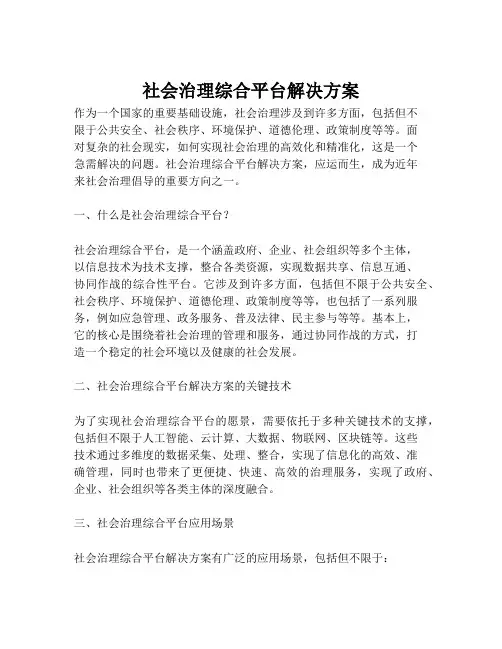 社会治理综合平台解决方案

作为一个国家的重要基础设施，社会治理涉及到许多方面，包括但不限于公共安全、社会秩序、环境保护、道德伦理、政策制度等等。面对复杂的社会现实，如何实现社会治理的高效化和精准化，这是一个急需解决的问题。社会治理综合平台解决方案，应运而生，成为近年来社会治理倡导的重要方向之一。

一、什么是社会治理综合平台？

社会治理综合平台，是一个涵盖政府、企业、社会组织等多个主体，以信息技术为技术支撑，整合各类资源，实现数据共享、信息互通、协同作战的综合性平台。它涉及到许多方面，包括但不限于公共安全、社会秩序、环境保护、道德伦理、政策制度等等，也包括了一系列服务，例如应急管理、政务服务、普及法律、民主参与等等。基本上，它的核心是围绕着社会治理的管理和服务，通过协同作战的方式，打造一个稳定的社会环境以及健康的社会发展。

二、社会治理综合平台解决方案的关键技术

为了实现社会治理综合平台的愿景，需要依托于多种关键技术的支撑，包括但不限于人工智能、云计算、大数据、物联网、区块链等。这些技术通过多维度的数据采集、处理、整合，实现了信息化的高效、准确管理，同时也带来了更便捷、快速、高效的治理服务，实现了政府、企业、社会组织等各类主体的深度融合。

三、社会治理综合平台应用场景

社会治理综合平台解决方案有广泛的应用场景，包括但不限于：